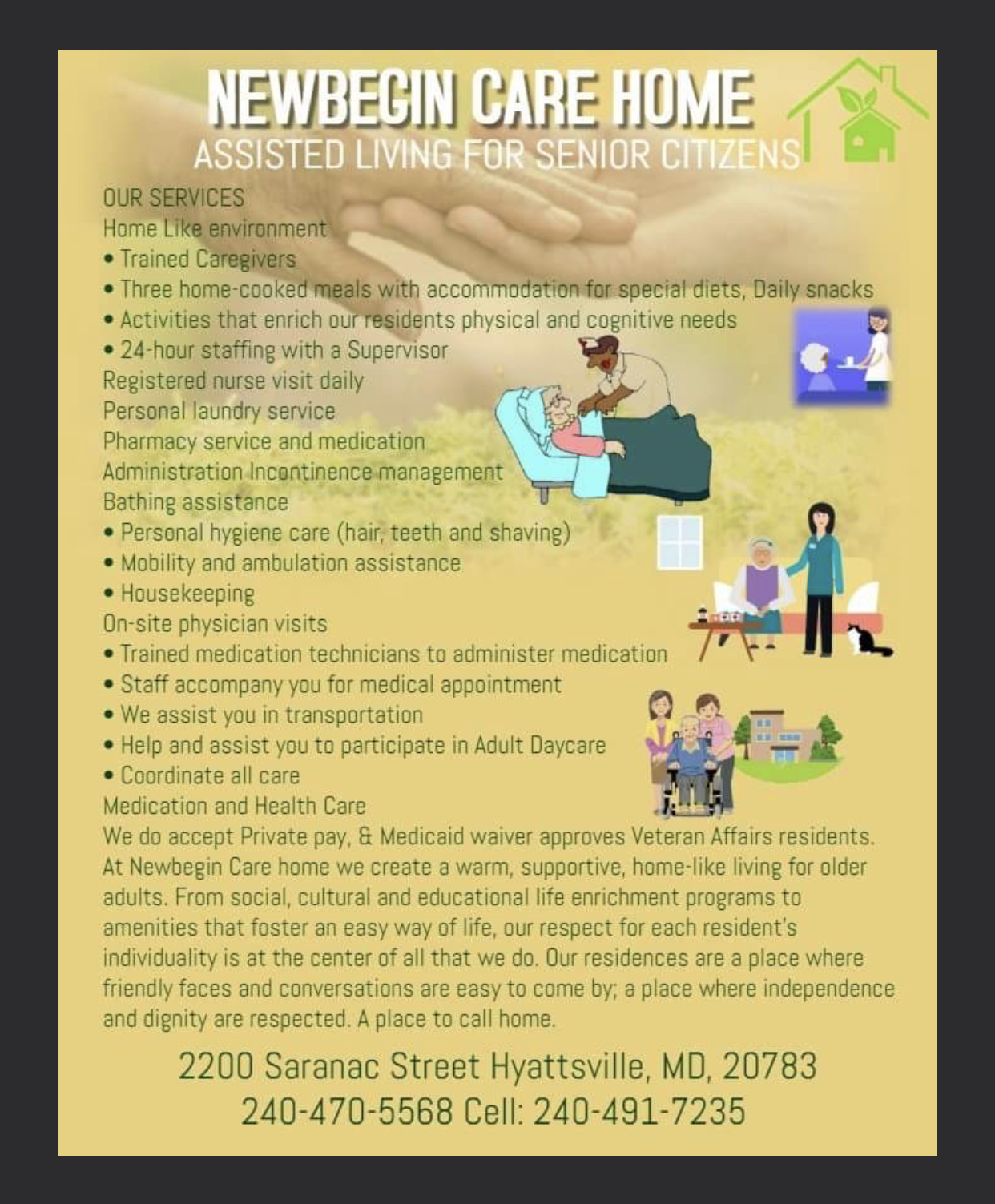 NEWBEGIN CARE HOME
ASSISTED LIVING FOR SENIOR CITIZENS

OUR SERVICES
Home Like environment
• Trained Caregivers
• Three home-cooked meals with accommodation for special diets, Daily snacks
• Activities that enrich our residents physical and cognitive needs
• 24-hour staffing with a Supervisor
Registered nurse visit daily
Personal laundry service
Pharmacy service and medication
Administration Incontinence management
Bathing assistance
• Personal hygiene care (hair, teeth and shaving)
• Mobility and ambulation assistance
• Housekeeping
On-site physician visits
• Trained medication technicians to administer medication
• Staff accompany you for medical appointment
• We assist you in transportation
• Help and assist you to participate in Adult Daycare
• Coordinate all care
Medication and Health Care
We do accept Private pay, & Medicaid waiver approves Veteran Affairs residents. At Newbegin Care home we create a warm, supportive, home-like living for older adults. From social, cultural and educational life enrichment programs to amenities that foster an easy way of life, our respect for each resident's individuality is at the center of all that we do. Our residences are a place where friendly faces and conversations are easy to come by; a place where independence and dignity are respected. A place to call home.

2200 Saranac Street Hyattsville, MD, 20783
240-470-5568 Cell: 240-491-7235